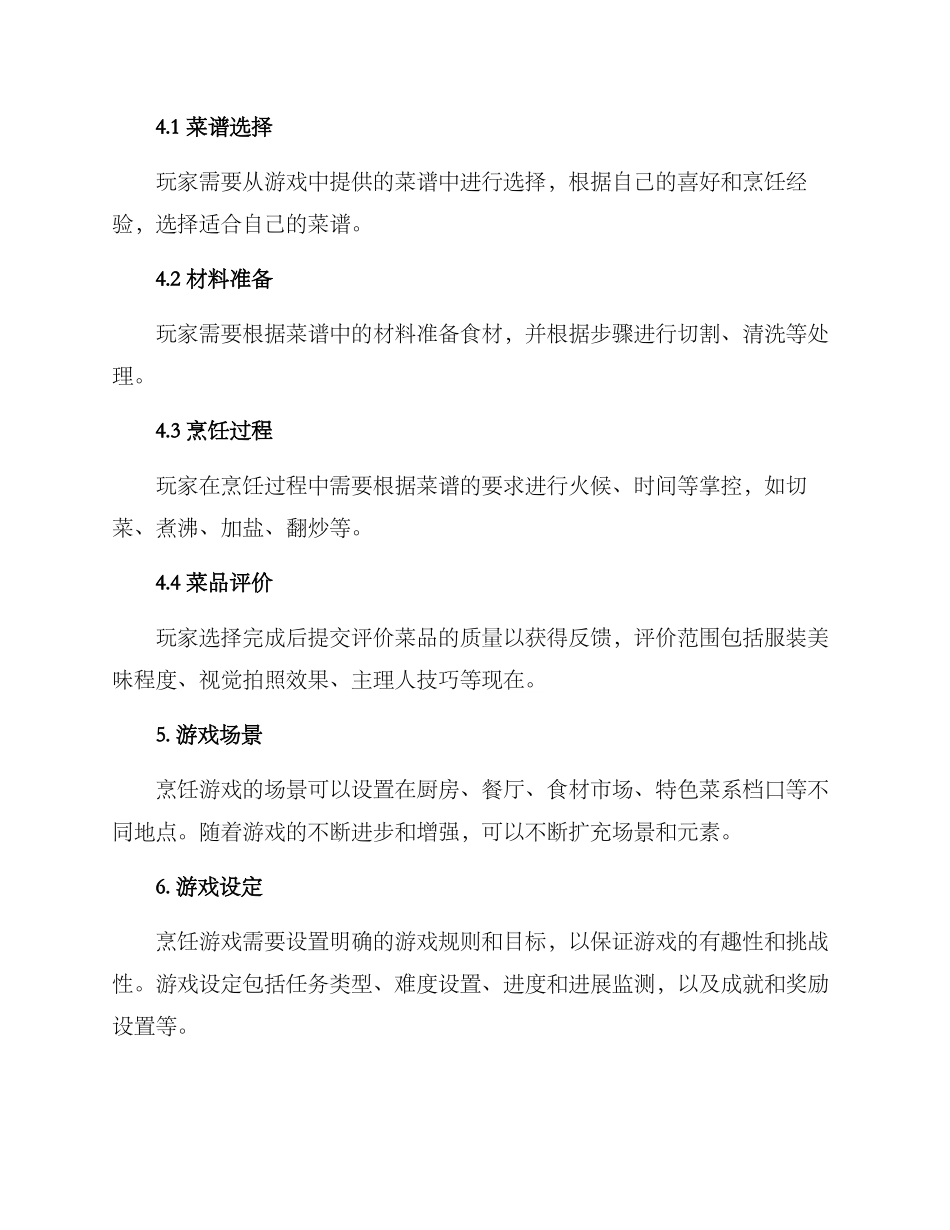 4.1 菜谱选择

玩家需要从游戏中提供的菜谱中进行选择，根据自己的喜好和烹饪经验，选择适合自己的菜谱。

4.2 材料准备

玩家需要根据菜谱中的材料准备食材，并根据步骤进行切割、清洗等处理。

4.3 烹饪过程

玩家在烹饪过程中需要根据菜谱的要求进行火候、时间等掌控，如切菜、煮沸、加盐、翻炒等。

4.4 菜品评价

玩家选择完成后提交评价菜品的质量以获得反馈，评价范围包括服装美味程度、视觉拍照效果、主理人技巧等现在。

5. 游戏场景

烹饪游戏的场景可以设置在厨房、餐厅、食材市场、特色菜系档口等不同地点。随着游戏的不断进步和增强，可以不断扩充场景和元素。

6. 游戏设定

烹饪游戏需要设置明确的游戏规则和目标，以保证游戏的有趣性和挑战性。游戏设定包括任务类型、难度设置、进度和进展监测，以及成就和奖励设置等。